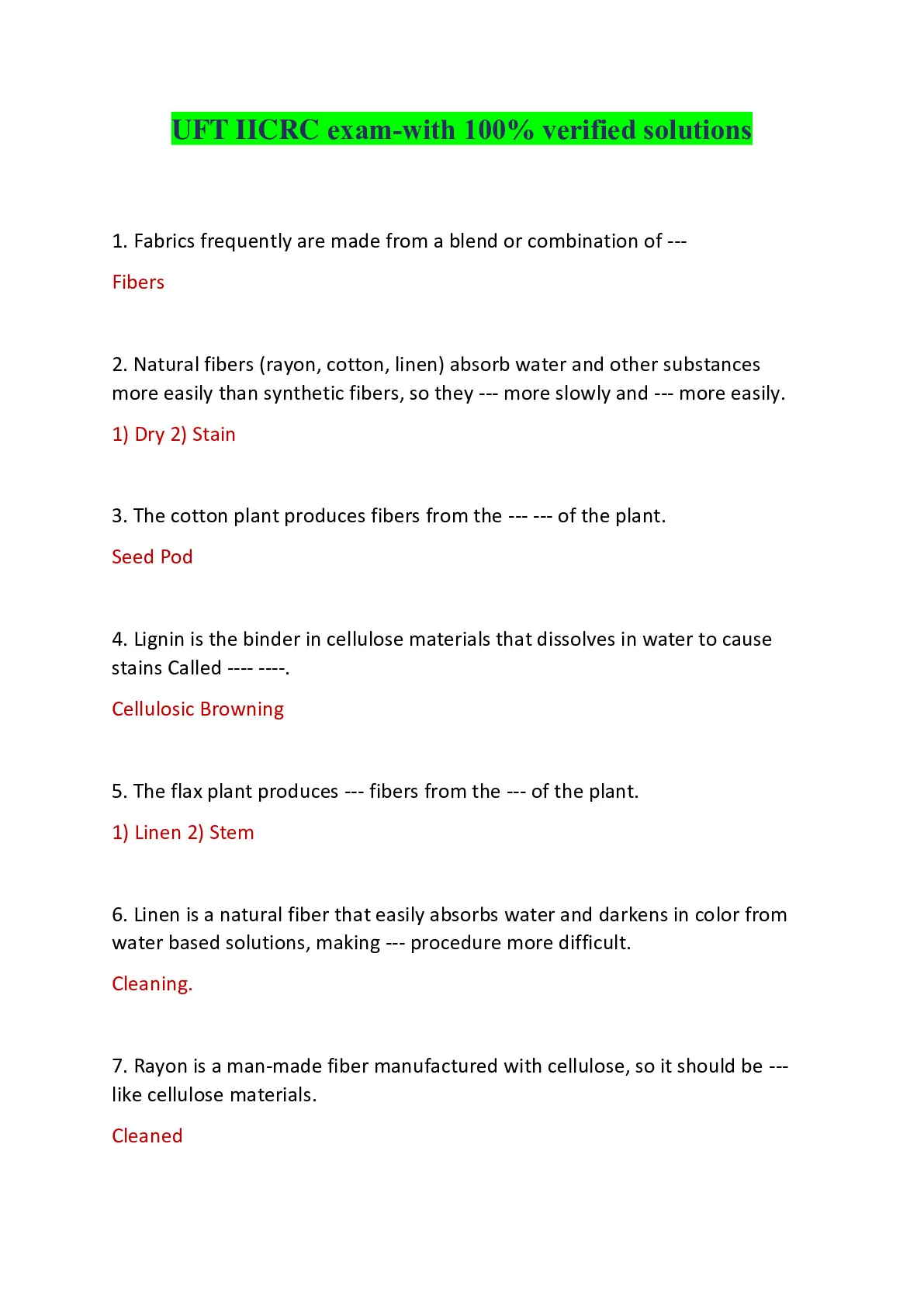 UFT IICRC exam-with 100% verified solutions

1. Fabrics frequently are made from a blend or combination of ---

Fibers

2. Natural fibers (rayon, cotton, linen) absorb water and other substances more easily than synthetic fibers, so they --- more slowly and --- more easily.

1) Dry 2) Stain

3. The cotton plant produces fibers from the --- --- of the plant.

Seed Pod

4. Lignin is the binder in cellulose materials that dissolves in water to cause stains Called ---- ----.

Cellulosic Browning

5. The flax plant produces --- fibers from the --- of the plant.

1) Linen 2) Stem

6. Linen is a natural fiber that easily absorbs water and darkens in color from water based solutions, making --- procedure more difficult.

Cleaning.

7. Rayon is a man-made fiber manufactured with cellulose, so it should be --- like cellulose materials.

Cleaned